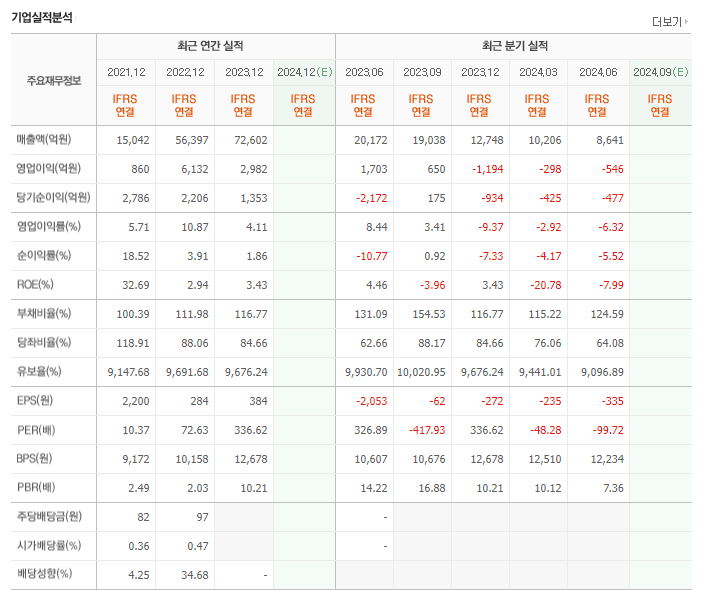 기업실적분석

더보기

| 주요재무정보 | 최근 연간 실적 | | | | 최근 분기 실적 | | | | | |
|---|---|---|---|---|---|---|---|---|---|---|
| | 2021.12 | 2022.12 | 2023.12 | 2024.12(E) | 2023.06 | 2023.09 | 2023.12 | 2024.03 | 2024.06 | 2024.09(E) |
| | IFRS 연결 | IFRS 연결 | IFRS 연결 | IFRS 연결 | IFRS 연결 | IFRS 연결 | IFRS 연결 | IFRS 연결 | IFRS 연결 | IFRS 연결 |
| 매출액(억원) | 15,042 | 56,397 | 72,602 | | 20,172 | 19,038 | 12,748 | 10,206 | 8,641 | |
| 영업이익(억원) | 860 | 6,132 | 2,982 | | 1,703 | 650 | -1,194 | -298 | -546 | |
| 당기순이익(억원) | 2,786 | 2,206 | 1,353 | | -2,172 | 175 | -934 | -425 | -477 | |
| 영업이익률(%) | 5.71 | 10.87 | 4.11 | | 8.44 | 3.41 | -9.37 | -2.92 | -6.32 | |
| 순이익률(%) | 18.52 | 3.91 | 1.86 | | -10.77 | 0.92 | -7.33 | -4.17 | -5.52 | |
| ROE(%) | 32.69 | 2.94 | 3.43 | | 4.46 | -3.96 | 3.43 | -20.78 | -7.99 | |
| 부채비율(%) | 100.39 | 111.98 | 116.77 | | 131.09 | 154.53 | 116.77 | 115.22 | 124.59 | |
| 당좌비율(%) | 118.91 | 88.06 | 84.66 | | 62.66 | 88.17 | 84.66 | 76.06 | 64.08 | |
| 유보율(%) | 9,147.68 | 9,691.68 | 9,676.24 | | 9,930.70 | 10,020.95 | 9,676.24 | 9,441.01 | 9,096.89 | |
| EPS(원) | 2,200 | 284 | 384 | | -2,053 | -62 | -272 | -235 | -335 | |
| PER(배) | 10.37 | 72.63 | 336.62 | | 326.89 | -417.93 | 336.62 | -48.28 | -99.72 | |
| BPS(원) | 9,172 | 10,158 | 12,678 | | 10,607 | 10,676 | 12,678 | 12,510 | 12,234 | |
| PBR(배) | 2.49 | 2.03 | 10.21 | | 14.22 | 16.88 | 10.21 | 10.12 | 7.36 | |
| 주당배당금(원) | 82 | 97 | | | - | | | | | |
| 시가배당률(%) | 0.36 | 0.47 | | | - | | | | | |
| 배당성향(%) | 4.25 | 34.68 | - | | | | | | | |